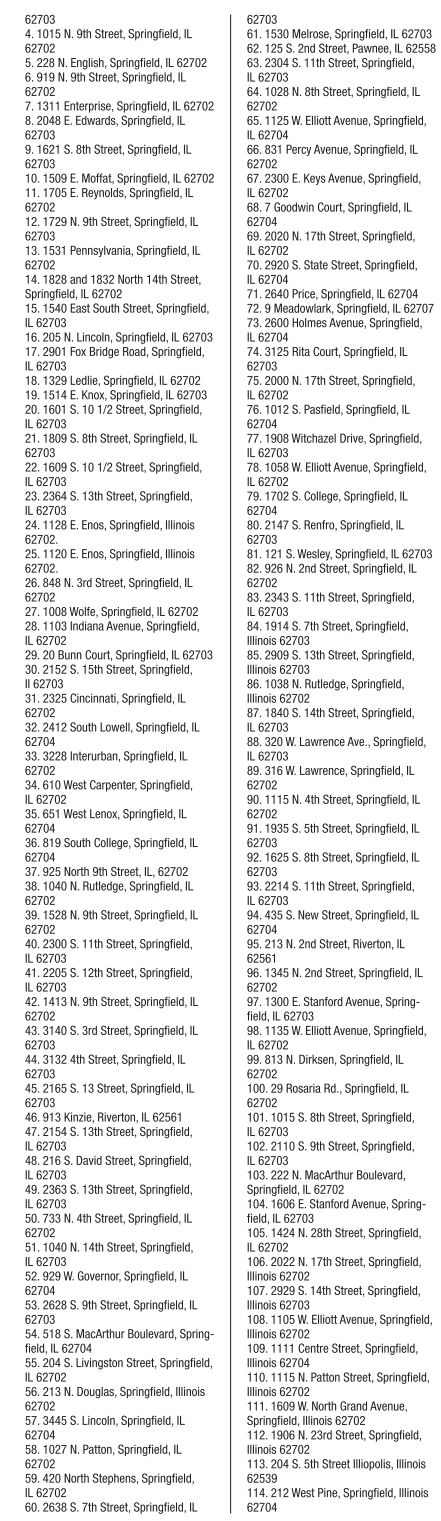 62703
4. 1015 N. 9th Street, Springfield, IL 62702
5. 228 N. English, Springfield, IL 62702
6. 919 N. 9th Street, Springfield, IL 62702
7. 1311 Enterprise, Springfield, IL 62702
8. 2048 E. Edwards, Springfield, IL 62703
9. 1621 S. 8th Street, Springfield, IL 62703
10. 1509 E. Moffat, Springfield, IL 62702
11. 1705 E. Reynolds, Springfield, IL 62702
12. 1729 N. 9th Street, Springfield, IL 62703
13. 1531 Pennsylvania, Springfield, IL 62702
14. 1828 and 1832 North 14th Street, Springfield, IL 62702
15. 1540 East South Street, Springfield, IL 62703
16. 205 N. Lincoln, Springfield, IL 62703
17. 2901 Fox Bridge Road, Springfield, IL 62703
18. 1329 Ledlie, Springfield, IL 62702
19. 1514 E. Knox, Springfield, IL 62703
20. 1601 S. 10 1/2 Street, Springfield, IL 62703
21. 1809 S. 8th Street, Springfield, IL 62703
22. 1609 S. 10 1/2 Street, Springfield, IL 62703
23. 2364 S. 13th Street, Springfield, IL 62703
24. 1128 E. Enos, Springfield, Illinois 62702.
25. 1120 E. Enos, Springfield, Illinois 62702.
26. 848 N. 3rd Street, Springfield, IL 62702
27. 1008 Wolfe, Springfield, IL 62702
28. 1103 Indiana Avenue, Springfield, IL 62702
29. 20 Bunn Court, Springfield, IL 62703
30. 2152 S. 15th Street, Springfield, Il 62703
31. 2325 Cincinnati, Springfield, IL 62702
32. 2412 South Lowell, Springfield, IL 62704
33. 3228 Interurban, Springfield, IL 62702
34. 610 West Carpenter, Springfield, IL 62702
35. 651 West Lenox, Springfield, IL 62704
36. 819 South College, Springfield, IL 62704
37. 925 North 9th Street, IL, 62702
38. 1040 N. Rutledge, Springfield, IL 62702
39. 1528 N. 9th Street, Springfield, IL 62702
40. 2300 S. 11th Street, Springfield, IL 62703
41. 2205 S. 12th Street, Springfield, IL 62703
42. 1413 N. 9th Street, Springfield, IL 62702
43. 3140 S. 3rd Street, Springfield, IL 62703
44. 3132 4th Street, Springfield, IL 62703
45. 2165 S. 13 Street, Springfield, IL 62703
46. 913 Kinzie, Riverton, IL 62561
47. 2154 S. 13th Street, Springfield, IL 62703
48. 216 S. David Street, Springfield, IL 62703
49. 2363 S. 13th Street, Springfield, IL 62703
50. 733 N. 4th Street, Springfield, IL 62702
51. 1040 N. 14th Street, Springfield, IL 62703
52. 929 W. Governor, Springfield, IL 62704
53. 2628 S. 9th Street, Springfield, IL 62703
54. 518 S. MacArthur Boulevard, Springfield, IL 62704
55. 204 S. Livingston Street, Springfield, IL 62702
56. 213 N. Douglas, Springfield, Illinois 62702
57. 3445 S. Lincoln, Springfield, IL 62704
58. 1027 N. Patton, Springfield, IL 62702
59. 420 North Stephens, Springfield, IL 62702
60. 2638 S. 7th Street, Springfield, IL 62703
61. 1530 Melrose, Springfield, IL 62703
62. 125 S. 2nd Street, Pawnee, IL 62558
63. 2304 S. 11th Street, Springfield, IL 62703
64. 1028 N. 8th Street, Springfield, IL 62702
65. 1125 W. Elliott Avenue, Springfield, IL 62704
66. 831 Percy Avenue, Springfield, IL 62702
67. 2300 E. Keys Avenue, Springfield, IL 62702
68. 7 Goodwin Court, Springfield, IL 62704
69. 2020 N. 17th Street, Springfield, IL 62702
70. 2920 S. State Street, Springfield, IL 62704
71. 2640 Price, Springfield, IL 62704
72. 9 Meadowlark, Springfield, IL 62707
73. 2600 Holmes Avenue, Springfield, IL 62704
74. 3125 Rita Court, Springfield, IL 62703
75. 2000 N. 17th Street, Springfield, IL 62702
76. 1012 S. Pasfield, Springfield, IL 62704
77. 1908 Witchazel Drive, Springfield, IL 62703
78. 1058 W. Elliott Avenue, Springfield, IL 62702
79. 1702 S. College, Springfield, IL 62704
80. 2147 S. Renfro, Springfield, IL 62703
81. 121 S. Wesley, Springfield, IL 62703
82. 926 N. 2nd Street, Springfield, IL 62702
83. 2343 S. 11th Street, Springfield, IL 62703
84. 1914 S. 7th Street, Springfield, Illinois 62703
85. 2909 S. 13th Street, Springfield, Illinois 62703
86. 1038 N. Rutledge, Springfield, Illinois 62702
87. 1840 S. 14th Street, Springfield, IL 62703
88. 320 W. Lawrence Ave., Springfield, IL 62703
89. 316 W. Lawrence, Springfield, IL 62702
90. 1115 N. 4th Street, Springfield, IL 62702
91. 1935 S. 5th Street, Springfield, IL 62703
92. 1625 S. 8th Street, Springfield, IL 62703
93. 2214 S. 11th Street, Springfield, IL 62703
94. 435 S. New Street, Springfield, IL 62704
95. 213 N. 2nd Street, Riverton, IL 62561
96. 1345 N. 2nd Street, Springfield, IL 62702
97. 1300 E. Stanford Avenue, Springfield, IL 62703
98. 1135 W. Elliott Avenue, Springfield, IL 62702
99. 813 N. Dirksen, Springfield, IL 62702
100. 29 Rosaria Rd., Springfield, IL 62702
101. 1015 S. 8th Street, Springfield, IL 62703
102. 2110 S. 9th Street, Springfield, IL 62703
103. 222 N. MacArthur Boulevard, Springfield, IL 62702
104. 1606 E. Stanford Avenue, Springfield, IL 62703
105. 1424 N. 28th Street, Springfield, IL 62702
106. 2022 N. 17th Street, Springfield, Illinois 62702
107. 2929 S. 14th Street, Springfield, Illinois 62703
108. 1105 W. Elliott Avenue, Springfield, Illinois 62702
109. 1111 Centre Street, Springfield, Illinois 62704
110. 1115 N. Patton Street, Springfield, Illinois 62702
111. 1609 W. North Grand Avenue, Springfield, Illinois 62702
112. 1906 N. 23rd Street, Springfield, Illinois 62702
113. 204 S. 5th Street Illiopolis, Illinois 62539
114. 212 West Pine, Springfield, Illinois 62704